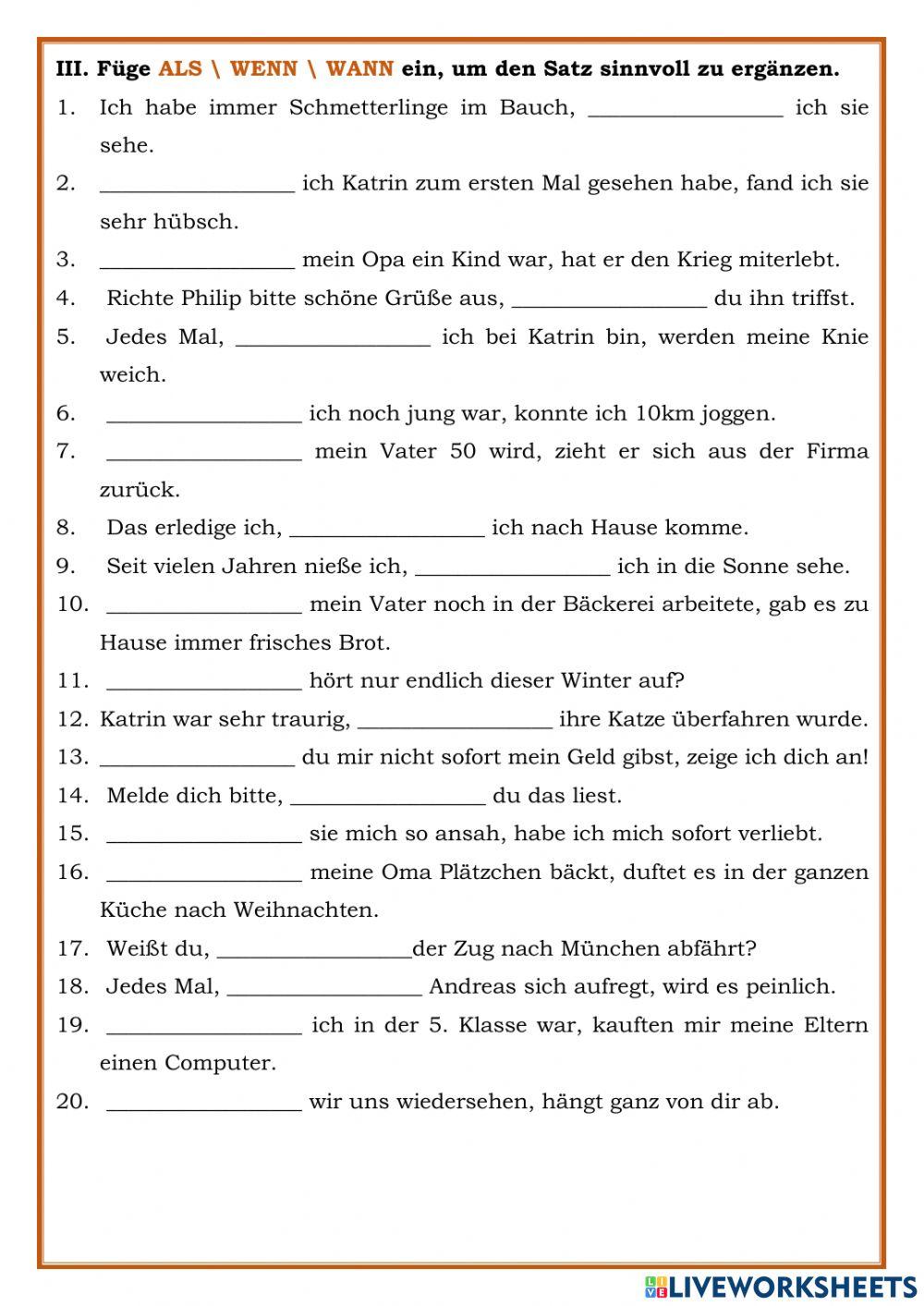 III. Füge ALS \ WENN \ WANN ein, um den Satz sinnvoll zu ergänzen.

1. Ich habe immer Schmetterlinge im Bauch, _________________ ich sie sehe.

2. _________________ ich Katrin zum ersten Mal gesehen habe, fand ich sie sehr hübsch.

3. _________________ mein Opa ein Kind war, hat er den Krieg miterlebt.

4. Richte Philip bitte schöne Grüße aus, _________________ du ihn triffst.

5. Jedes Mal, _________________ ich bei Katrin bin, werden meine Knie weich.

6. _________________ ich noch jung war, konnte ich 10km joggen.

7. _________________ mein Vater 50 wird, zieht er sich aus der Firma zurück.

8. Das erledige ich, _________________ ich nach Hause komme.

9. Seit vielen Jahren nieße ich, _________________ ich in die Sonne sehe.

10. _________________ mein Vater noch in der Bäckerei arbeitete, gab es zu Hause immer frisches Brot.

11. _________________ hört nur endlich dieser Winter auf?

12. Katrin war sehr traurig, _________________ ihre Katze überfahren wurde.

13. _________________ du mir nicht sofort mein Geld gibst, zeige ich dich an!

14. Melde dich bitte, _________________ du das liest.

15. _________________ sie mich so ansah, habe ich mich sofort verliebt.

16. _________________ meine Oma Plätzchen bäckt, duftet es in der ganzen Küche nach Weihnachten.

17. Weißt du, _________________der Zug nach München abfährt?

18. Jedes Mal, _________________ Andreas sich aufregt, wird es peinlich.

19. _________________ ich in der 5. Klasse war, kauften mir meine Eltern einen Computer.

20. _________________ wir uns wiedersehen, hängt ganz von dir ab.

LIVEWORKSHEETS